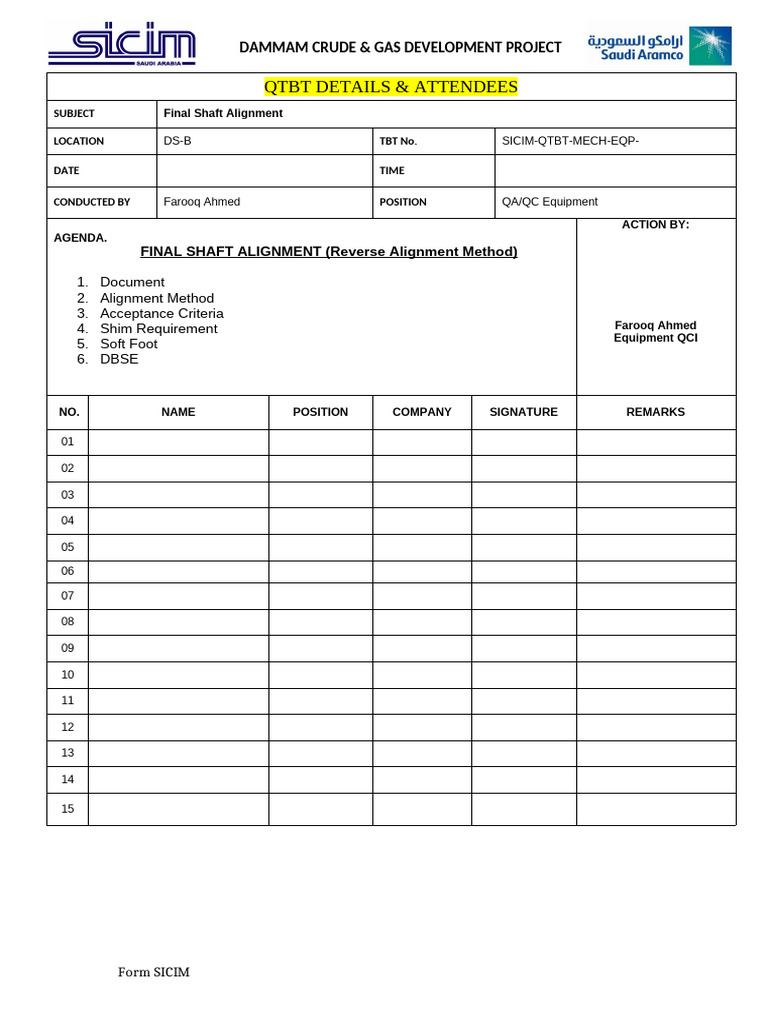 SICIM SAUDI ARABIA

DAMMAM CRUDE & GAS DEVELOPMENT PROJECT

ارامكو السعودية
Saudi Aramco

QTBT DETAILS & ATTENDEES

| SUBJECT | Final Shaft Alignment | | |
|---|---|---|---|
| LOCATION | DS-B | TBT No. | SICIM-QTBT-MECH-EQP- |
| DATE | | TIME | |
| CONDUCTED BY | Farooq Ahmed | POSITION | QA/QC Equipment |

AGENDA.

FINAL SHAFT ALIGNMENT (Reverse Alignment Method)

1. Document
2. Alignment Method
3. Acceptance Criteria
4. Shim Requirement
5. Soft Foot
6. DBSE

ACTION BY:

Farooq Ahmed
Equipment QCI

| NO. | NAME | POSITION | COMPANY | SIGNATURE | REMARKS |
|---|---|---|---|---|---|
| 01 | | | | | |
| 02 | | | | | |
| 03 | | | | | |
| 04 | | | | | |
| 05 | | | | | |
| 06 | | | | | |
| 07 | | | | | |
| 08 | | | | | |
| 09 | | | | | |
| 10 | | | | | |
| 11 | | | | | |
| 12 | | | | | |
| 13 | | | | | |
| 14 | | | | | |
| 15 | | | | | |

Form SICIM